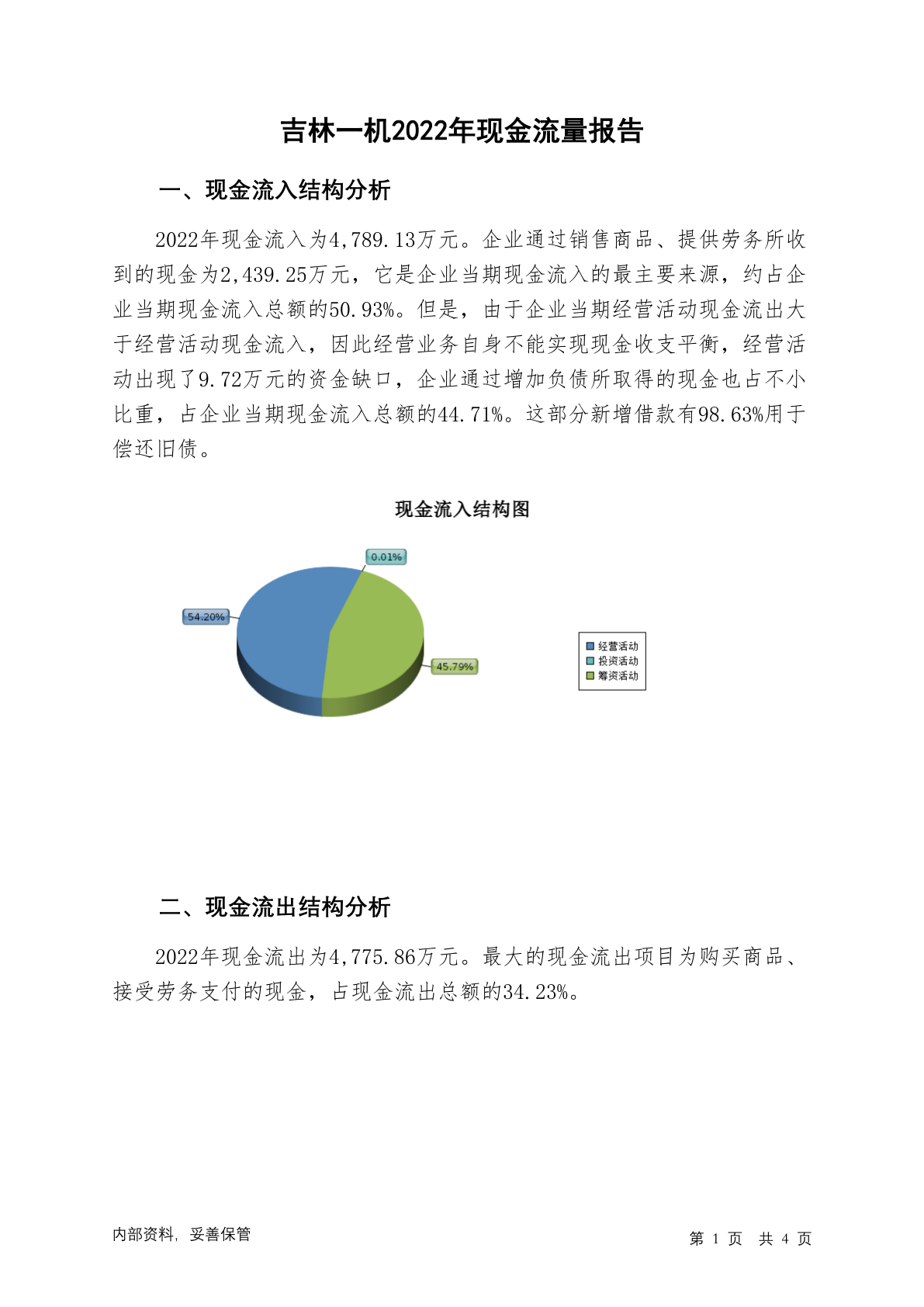 吉林一机2022年现金流量报告

一、现金流入结构分析

2022年现金流入为4,789.13万元。企业通过销售商品、提供劳务所收到的现金为2,439.25万元，它是企业当期现金流入的最主要来源，约占企业当期现金流入总额的50.93%。但是，由于企业当期经营活动现金流出大于经营活动现金流入，因此经营业务自身不能实现现金收支平衡，经营活动出现了9.72万元的资金缺口，企业通过增加负债所取得的现金也占不小比重，占企业当期现金流入总额的44.71%。这部分新增借款有98.63%用于偿还旧债。

现金流入结构图

0.01%

54.20%

45.79%

经营活动
投资活动
筹资活动

二、现金流出结构分析

2022年现金流出为4,775.86万元。最大的现金流出项目为购买商品、接受劳务支付的现金，占现金流出总额的34.23%。

内部资料，妥善保管

第 1 页 共 4 页